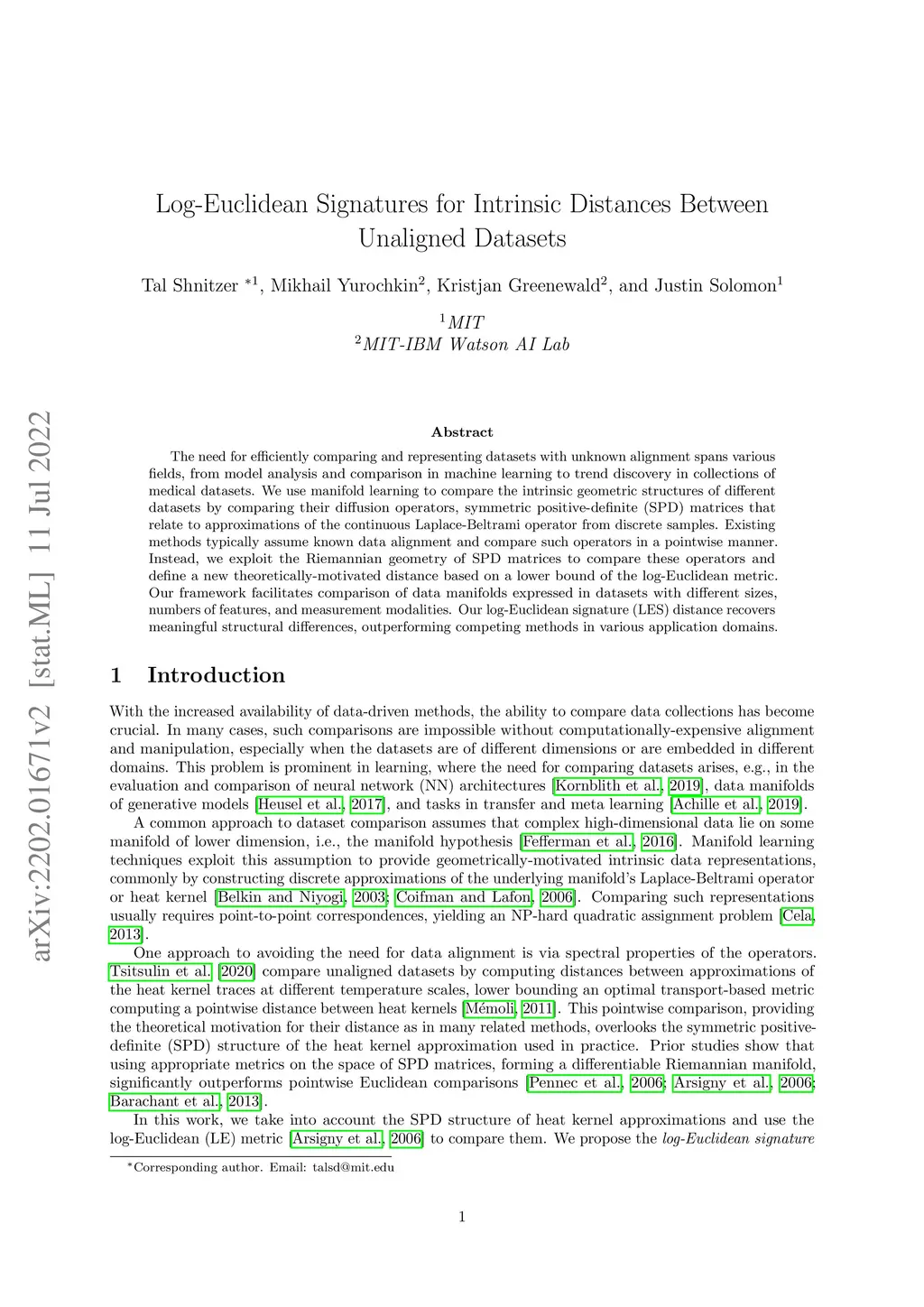 arXiv:2202.01671v2 [stat.ML] 11 Jul 2022

Log-Euclidean Signatures for Intrinsic Distances Between Unaligned Datasets

Tal Shnitzer $^{*1}$, Mikhail Yurochkin$^2$, Kristjan Greenewald$^2$, and Justin Solomon$^1$

$^1$MIT
$^2$MIT-IBM Watson AI Lab

Abstract

The need for efficiently comparing and representing datasets with unknown alignment spans various fields, from model analysis and comparison in machine learning to trend discovery in collections of medical datasets. We use manifold learning to compare the intrinsic geometric structures of different datasets by comparing their diffusion operators, symmetric positive-definite (SPD) matrices that relate to approximations of the continuous Laplace-Beltrami operator from discrete samples. Existing methods typically assume known data alignment and compare such operators in a pointwise manner. Instead, we exploit the Riemannian geometry of SPD matrices to compare these operators and define a new theoretically-motivated distance based on a lower bound of the log-Euclidean metric. Our framework facilitates comparison of data manifolds expressed in datasets with different sizes, numbers of features, and measurement modalities. Our log-Euclidean signature (LES) distance recovers meaningful structural differences, outperforming competing methods in various application domains.

1 Introduction

With the increased availability of data-driven methods, the ability to compare data collections has become crucial. In many cases, such comparisons are impossible without computationally-expensive alignment and manipulation, especially when the datasets are of different dimensions or are embedded in different domains. This problem is prominent in learning, where the need for comparing datasets arises, e.g., in the evaluation and comparison of neural network (NN) architectures [Kornblith et al., 2019], data manifolds of generative models [Heusel et al., 2017], and tasks in transfer and meta learning [Achille et al., 2019].

A common approach to dataset comparison assumes that complex high-dimensional data lie on some manifold of lower dimension, i.e., the manifold hypothesis [Fefferman et al., 2016]. Manifold learning techniques exploit this assumption to provide geometrically-motivated intrinsic data representations, commonly by constructing discrete approximations of the underlying manifold's Laplace-Beltrami operator or heat kernel [Belkin and Niyogi, 2003; Coifman and Lafon, 2006]. Comparing such representations usually requires point-to-point correspondences, yielding an NP-hard quadratic assignment problem [Cela, 2013].

One approach to avoiding the need for data alignment is via spectral properties of the operators. Tsitsulin et al. [2020] compare unaligned datasets by computing distances between approximations of the heat kernel traces at different temperature scales, lower bounding an optimal transport-based metric computing a pointwise distance between heat kernels [Mémoli, 2011]. This pointwise comparison, providing the theoretical motivation for their distance as in many related methods, overlooks the symmetric positive-definite (SPD) structure of the heat kernel approximation used in practice. Prior studies show that using appropriate metrics on the space of SPD matrices, forming a differentiable Riemannian manifold, significantly outperforms pointwise Euclidean comparisons [Pennec et al., 2006; Arsigny et al., 2006; Barachant et al., 2013].

In this work, we take into account the SPD structure of heat kernel approximations and use the log-Euclidean (LE) metric [Arsigny et al., 2006] to compare them. We propose the log-Euclidean signature

$^*$Corresponding author. Email: talsd@mit.edu

1